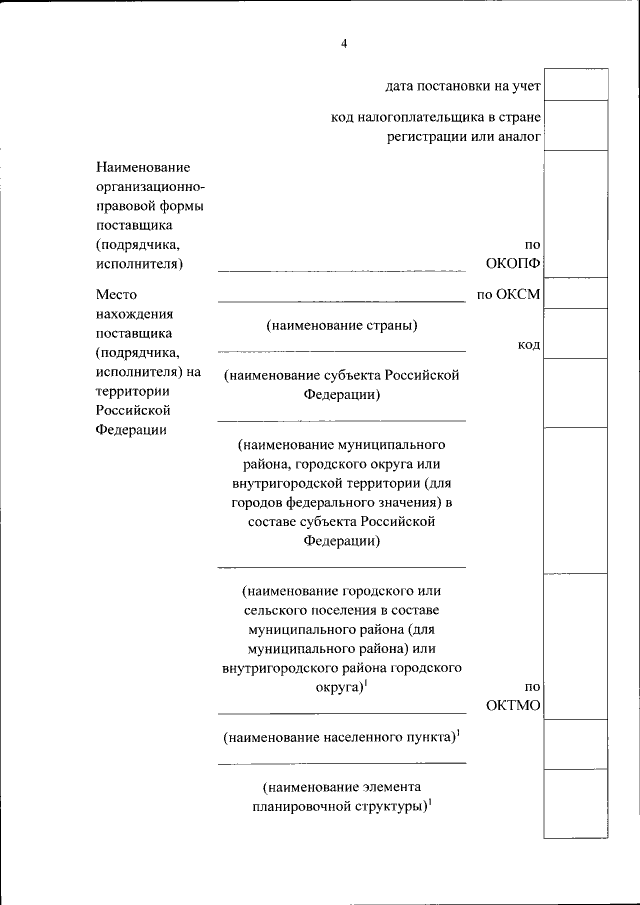 4

дата постановки на учет

код налогоплательщика в стране регистрации или аналог

Наименование организационно-правовой формы поставщика (подрядчика, исполнителя)

по ОКОПФ

Место нахождения поставщика (подрядчика, исполнителя) на территории Российской Федерации

по ОКСМ

(наименование страны)

код

(наименование субъекта Российской Федерации)

(наименование муниципального района, городского округа или внутригородской территории (для городов федерального значения) в составе субъекта Российской Федерации)

(наименование городского или сельского поселения в составе муниципального района (для муниципального района) или внутригородского района городского округа)$^1$

по ОКТМО

(наименование населенного пункта)$^1$

(наименование элемента планировочной структуры)$^1$